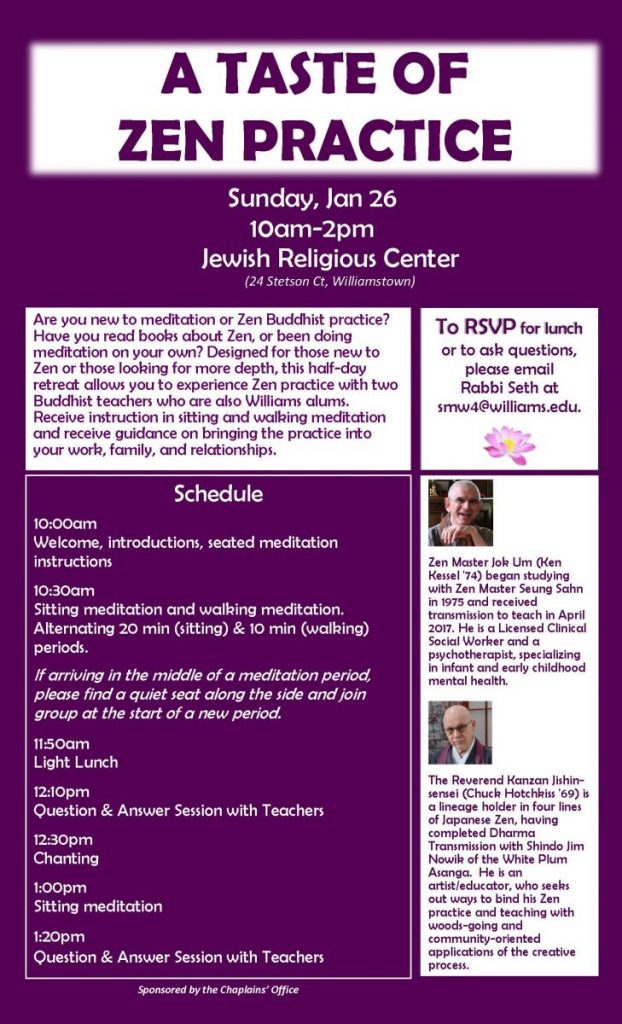 A TASTE OF ZEN PRACTICE

Sunday, Jan 26
10am-2pm
Jewish Religious Center
(24 Stetson Ct, Williamstown)

Are you new to meditation or Zen Buddhist practice? Have you read books about Zen, or been doing meditation on your own? Designed for those new to Zen or those looking for more depth, this half-day retreat allows you to experience Zen practice with two Buddhist teachers who are also Williams alums. Receive instruction in sitting and walking meditation and receive guidance on bringing the practice into your work, family, and relationships.

To RSVP for lunch or to ask questions, please email Rabbi Seth at smw4@williams.edu.

Schedule

10:00am
Welcome, introductions, seated meditation instructions

10:30am
Sitting meditation and walking meditation. Alternating 20 min (sitting) & 10 min (walking) periods.

If arriving in the middle of a meditation period, please find a quiet seat along the side and join group at the start of a new period.

11:50am
Light Lunch

12:10pm
Question & Answer Session with Teachers

12:30pm
Chanting

1:00pm
Sitting meditation

1:20pm
Question & Answer Session with Teachers

Zen Master Jok Um (Ken Kessel '74) began studying with Zen Master Seung Sahn in 1975 and received transmission to teach in April 2017. He is a Licensed Clinical Social Worker and a psychotherapist, specializing in infant and early childhood mental health.

The Reverend Kanzan Jishin-sensei (Chuck Hotchkiss '69) is a lineage holder in four lines of Japanese Zen, having completed Dharma Transmission with Shindo Jim Nowik of the White Plum Asanga. He is an artist/educator, who seeks out ways to bind his Zen practice and teaching with woods-going and community-oriented applications of the creative process.

Sponsored by the Chaplains' Office